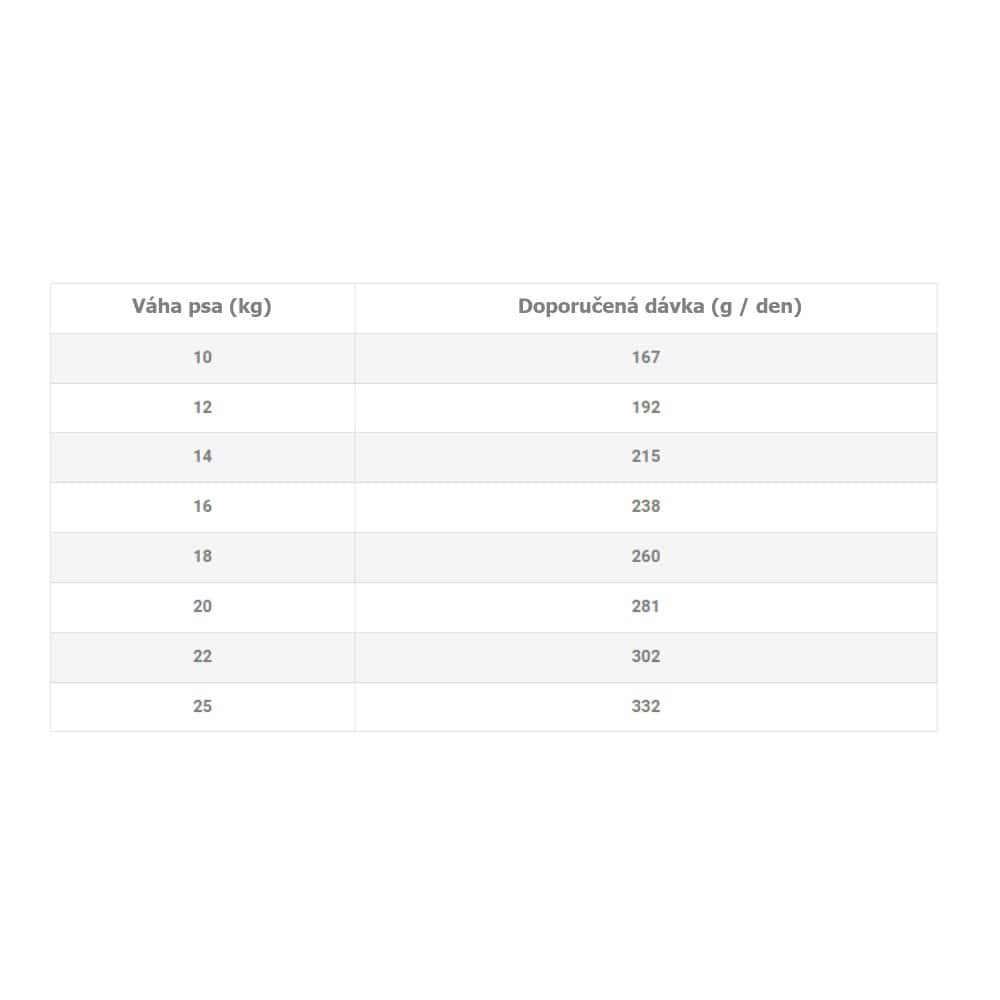 | Váha psa (kg) | Doporučená dávka (g / den) |
|---|---|
| 10 | 167 |
| 12 | 192 |
| 14 | 215 |
| 16 | 238 |
| 18 | 260 |
| 20 | 281 |
| 22 | 302 |
| 25 | 332 |